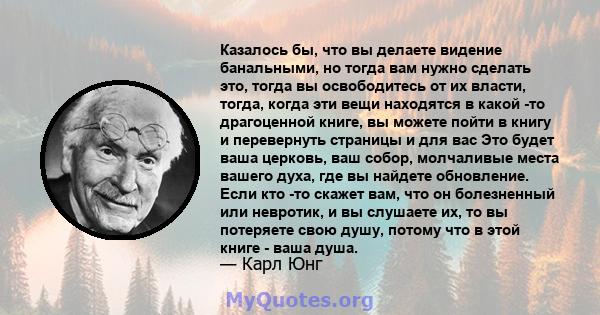 Казалось бы, что вы делаете видение банальными, но тогда вам нужно сделать это, тогда вы освободитесь от их власти, тогда, когда эти вещи находятся в какой -то драгоценной книге, вы можете пойти в книгу и перевернуть страницы и для вас Это будет ваша церковь, ваш собор, молчаливые места вашего духа, где вы найдете обновление. Если кто -то скажет вам, что он болезненный или невротик, и вы слушаете их, то вы потеряете свою душу, потому что в этой книге - ваша душа.
— Карл Юнг

MyQuotes.org